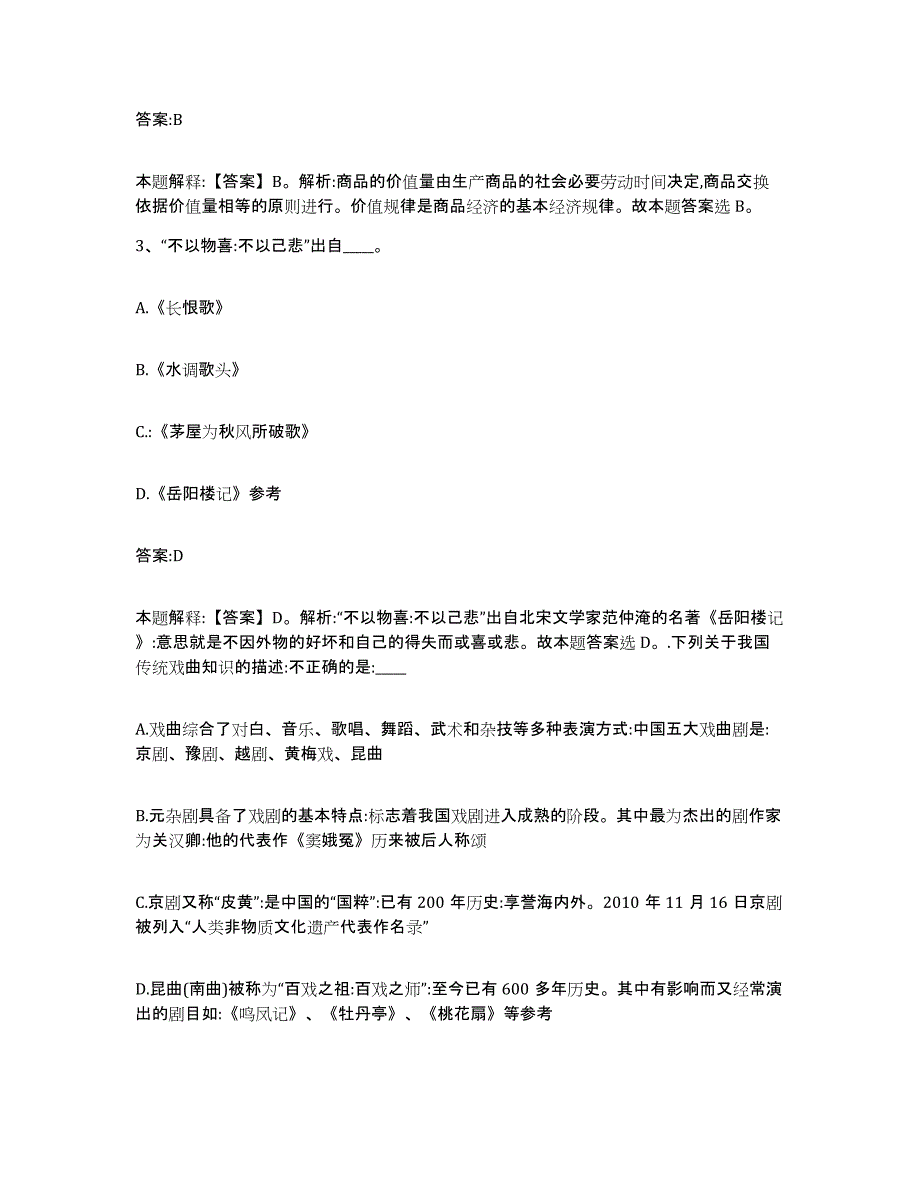 答案:B

本题解释:【答案】B。解析:商品的价值量由生产商品的社会必要劳动时间决定,商品交换依据价值量相等的原则进行。价值规律是商品经济的基本经济规律。故本题答案选 B。

3、“不以物喜:不以己悲”出自____。

A.《长恨歌》

B.《水调歌头》

C.:《茅屋为秋风所破歌》

D.《岳阳楼记》参考

答案:D

本题解释:【答案】D。解析:“不以物喜:不以己悲”出自北宋文学家范仲淹的名著《岳阳楼记》:意思就是不因外物的好坏和自己的得失而或喜或悲。故本题答案选 D。.下列关于我国传统戏曲知识的描述:不正确的是:____

A.戏曲综合了对白、音乐、歌唱、舞蹈、武术和杂技等多种表演方式:中国五大戏曲剧是:京剧、豫剧、越剧、黄梅戏、昆曲

B.元杂剧具备了戏剧的基本特点:标志着我国戏剧进入成熟的阶段。其中最为杰出的剧作家为关汉卿:他的代表作《窦娥冤》历来被后人称颂

C.京剧又称“皮黄”:是中国的“国粹”:已有 200 年历史:享誉海内外。2010 年 11 月 16 日京剧被列入“人类非物质文化遗产代表作名录”

D.昆曲(南曲)被称为“百戏之祖:百戏之师”:至今已有 600 多年历史。其中有影响而又经常演出的剧目如:《鸣凤记》、《牡丹亭》、《桃花扇》等参考